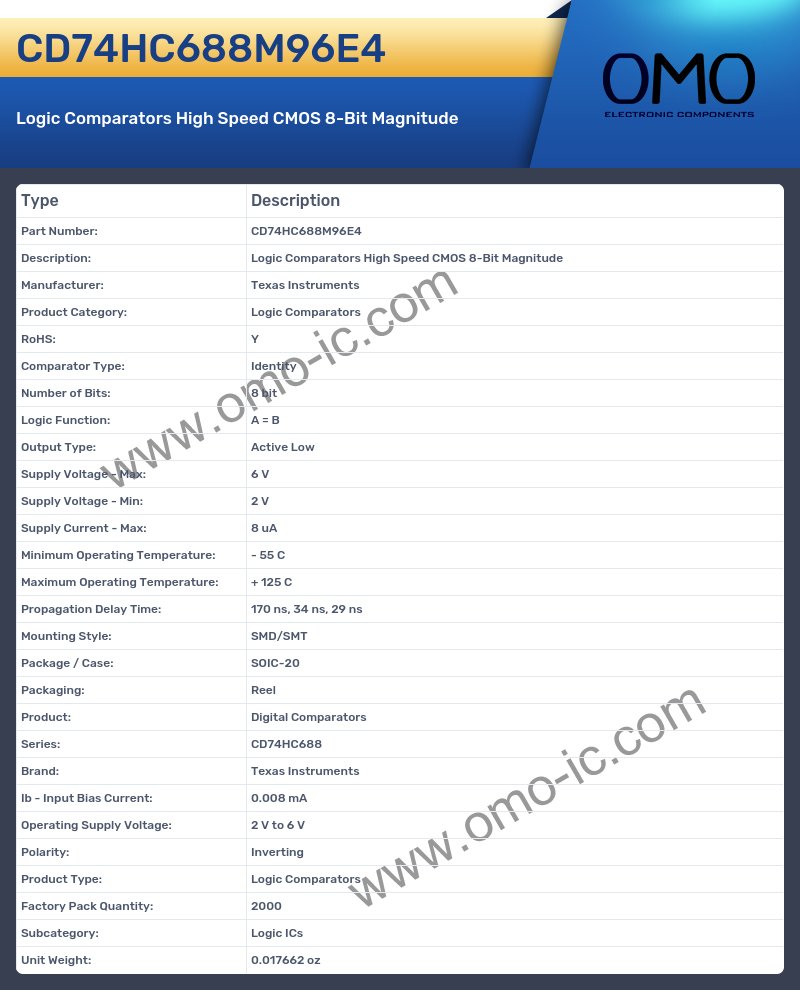 CD74HC688M96E4

Logic Comparators High Speed CMOS 8-Bit Magnitude

OMO
ELECTRONIC COMPONENTS

| Type | Description |
|---|---|
| Part Number: | CD74HC688M96E4 |
| Description: | Logic Comparators High Speed CMOS 8-Bit Magnitude |
| Manufacturer: | Texas Instruments |
| Product Category: | Logic Comparators |
| RoHS: | Y |
| Comparator Type: | Identity |
| Number of Bits: | 8 bit |
| Logic Function: | A = B |
| Output Type: | Active Low |
| Supply Voltage - Max: | 6 V |
| Supply Voltage - Min: | 2 V |
| Supply Current - Max: | 8 uA |
| Minimum Operating Temperature: | - 55 C |
| Maximum Operating Temperature: | + 125 C |
| Propagation Delay Time: | 170 ns, 34 ns, 29 ns |
| Mounting Style: | SMD/SMT |
| Package / Case: | SOIC-20 |
| Packaging: | Reel |
| Product: | Digital Comparators |
| Series: | CD74HC688 |
| Brand: | Texas Instruments |
| Ib - Input Bias Current: | 0.008 mA |
| Operating Supply Voltage: | 2 V to 6 V |
| Polarity: | Inverting |
| Product Type: | Logic Comparators |
| Factory Pack Quantity: | 2000 |
| Subcategory: | Logic ICs |
| Unit Weight: | 0.017662 oz |

www.omo-ic.com
www.omo-ic.com